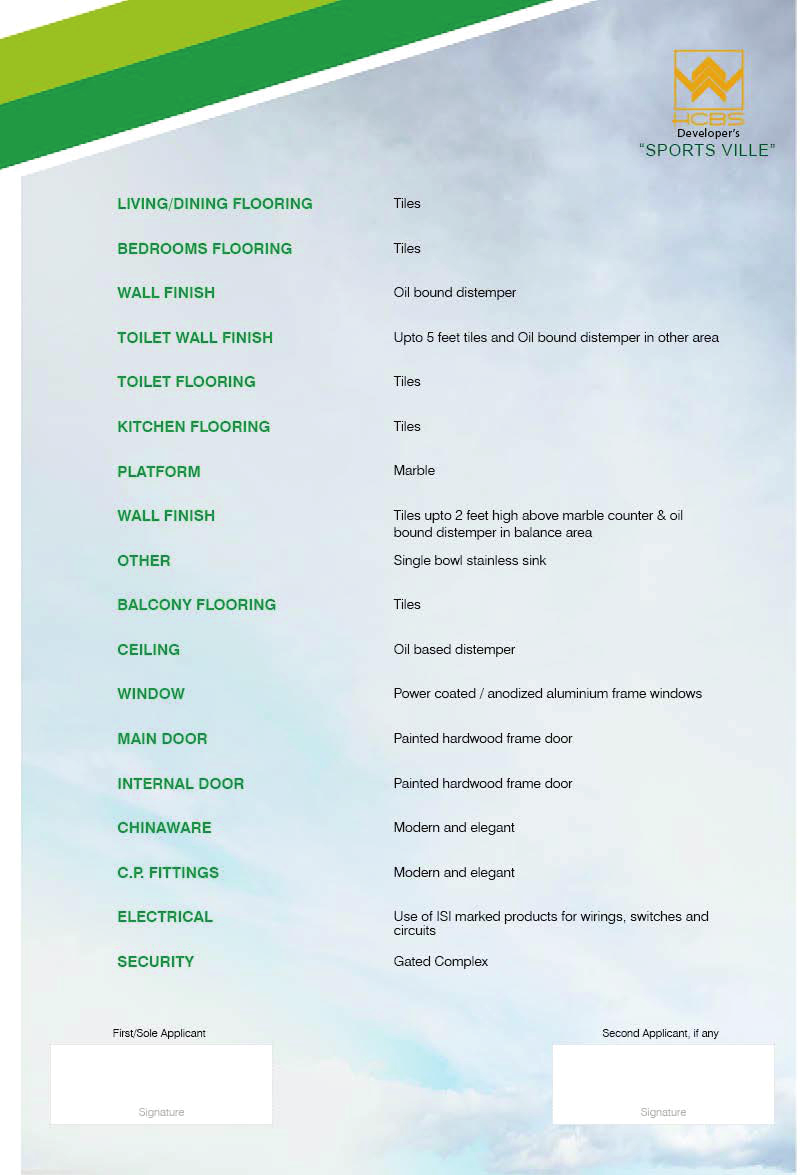 HCBS
Developer's
"SPORTS VILLE"

| | |
|---|---|
| LIVING/DINING FLOORING | Tiles |
| BEDROOMS FLOORING | Tiles |
| WALL FINISH | Oil bound distemper |
| TOILET WALL FINISH | Upto 5 feet tiles and Oil bound distemper in other area |
| TOILET FLOORING | Tiles |
| KITCHEN FLOORING | Tiles |
| PLATFORM | Marble |
| WALL FINISH | Tiles upto 2 feet high above marble counter & oil bound distemper in balance area |
| OTHER | Single bowl stainless sink |
| BALCONY FLOORING | Tiles |
| CEILING | Oil based distemper |
| WINDOW | Power coated / anodized aluminium frame windows |
| MAIN DOOR | Painted hardwood frame door |
| INTERNAL DOOR | Painted hardwood frame door |
| CHINAWARE | Modern and elegant |
| C.P. FITTINGS | Modern and elegant |
| ELECTRICAL | Use of ISI marked products for wirings, switches and circuits |
| SECURITY | Gated Complex |

First/Sole Applicant

Signature

Second Applicant, if any

Signature